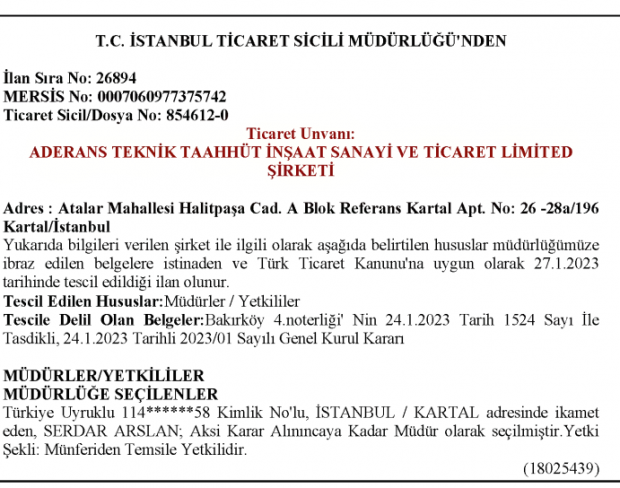 T.C. İSTANBUL TİCARET SİCİLİ MÜDÜRLÜĞÜ'NDEN

İlan Sıra No: 26894
MERSİS No: 0007060977375742
Ticaret Sicil/Dosya No: 854612-0

Ticaret Unvanı:
ADERANS TEKNİK TAAHHÜT İNŞAAT SANAYİ VE TİCARET LİMİTED ŞİRKETİ

Adres : Atalar Mahallesi Halitpaşa Cad. A Blok Referans Kartal Apt. No: 26 -28a/196 Kartal/İstanbul
Yukarıda bilgileri verilen şirket ile ilgili olarak aşağıda belirtilen hususlar müdürlüğümüze ibraz edilen belgelere istinaden ve Türk Ticaret Kanunu'na uygun olarak 27.1.2023 tarihinde tescil edildiği ilan olunur.
Tescil Edilen Hususlar:Müdürler / Yetkililer
Tescile Delil Olan Belgeler:Bakırköy 4.noterliği' Nin 24.1.2023 Tarih 1524 Sayı İle Tasdikli, 24.1.2023 Tarihli 2023/01 Sayılı Genel Kurul Kararı

MÜDÜRLER/YETKİLİLER
MÜDÜRLÜĞE SEÇİLENLER
Türkiye Uyruklu 114******58 Kimlik No'lu, İSTANBUL / KARTAL adresinde ikamet eden, SERDAR ARSLAN; Aksi Karar Alınıncaya Kadar Müdür olarak seçilmiştir.Yetki Şekli: Münferiden Temsile Yetkilidir.

(18025439)